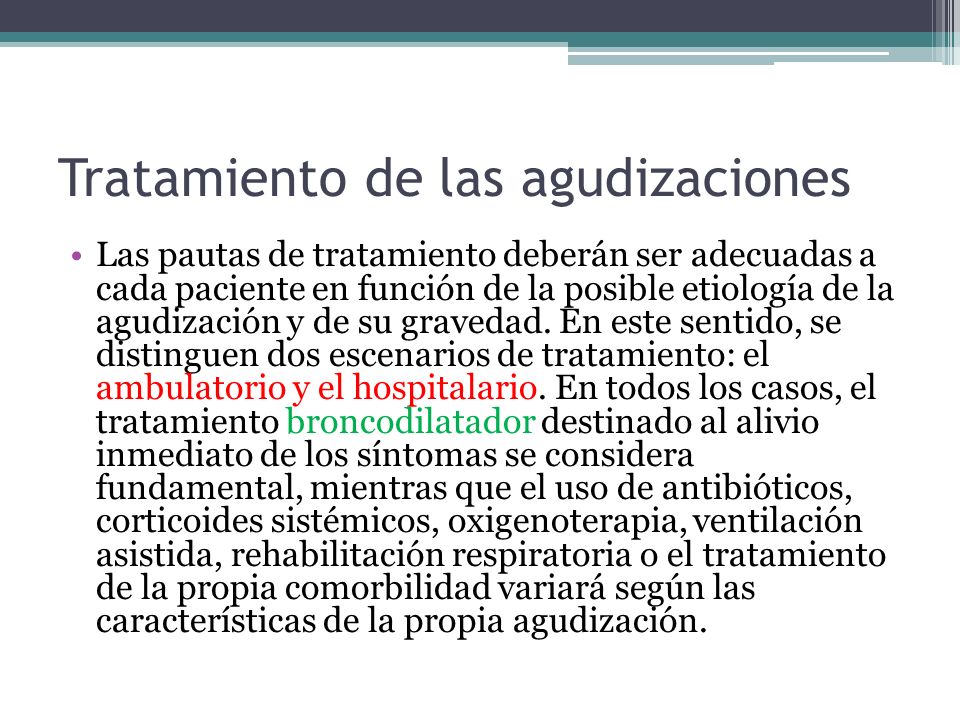 Tratamiento de las agudizaciones

• Las pautas de tratamiento deberán ser adecuadas a cada paciente en función de la posible etiología de la agudización y de su gravedad. En este sentido, se distinguen dos escenarios de tratamiento: el ambulatorio y el hospitalario. En todos los casos, el tratamiento broncodilatador destinado al alivio inmediato de los síntomas se considera fundamental, mientras que el uso de antibióticos, corticoides sistémicos, oxigenoterapia, ventilación asistida, rehabilitación respiratoria o el tratamiento de la propia comorbilidad variará según las características de la propia agudización.